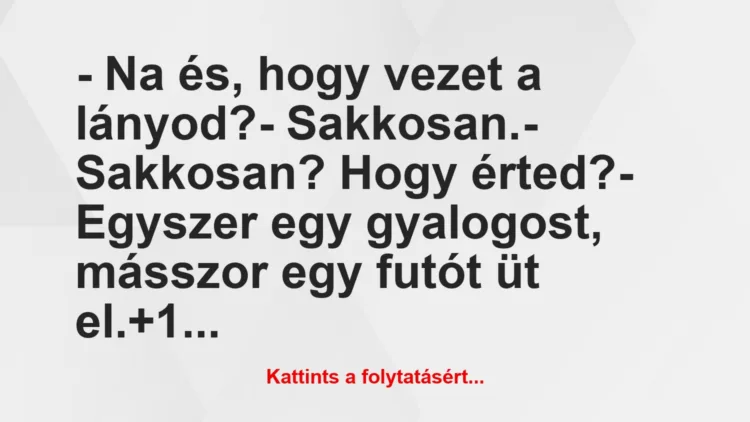 - Na és, hogy vezet a lányod?- Sakkosan.- Sakkosan? Hogy érted?- Egyszer egy gyalogost, másszor egy futót üt el.+1...

Kattints a folytatásért...